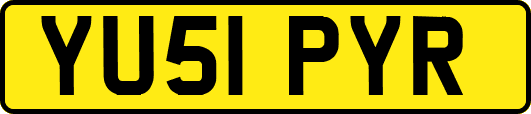 YU51 PYR